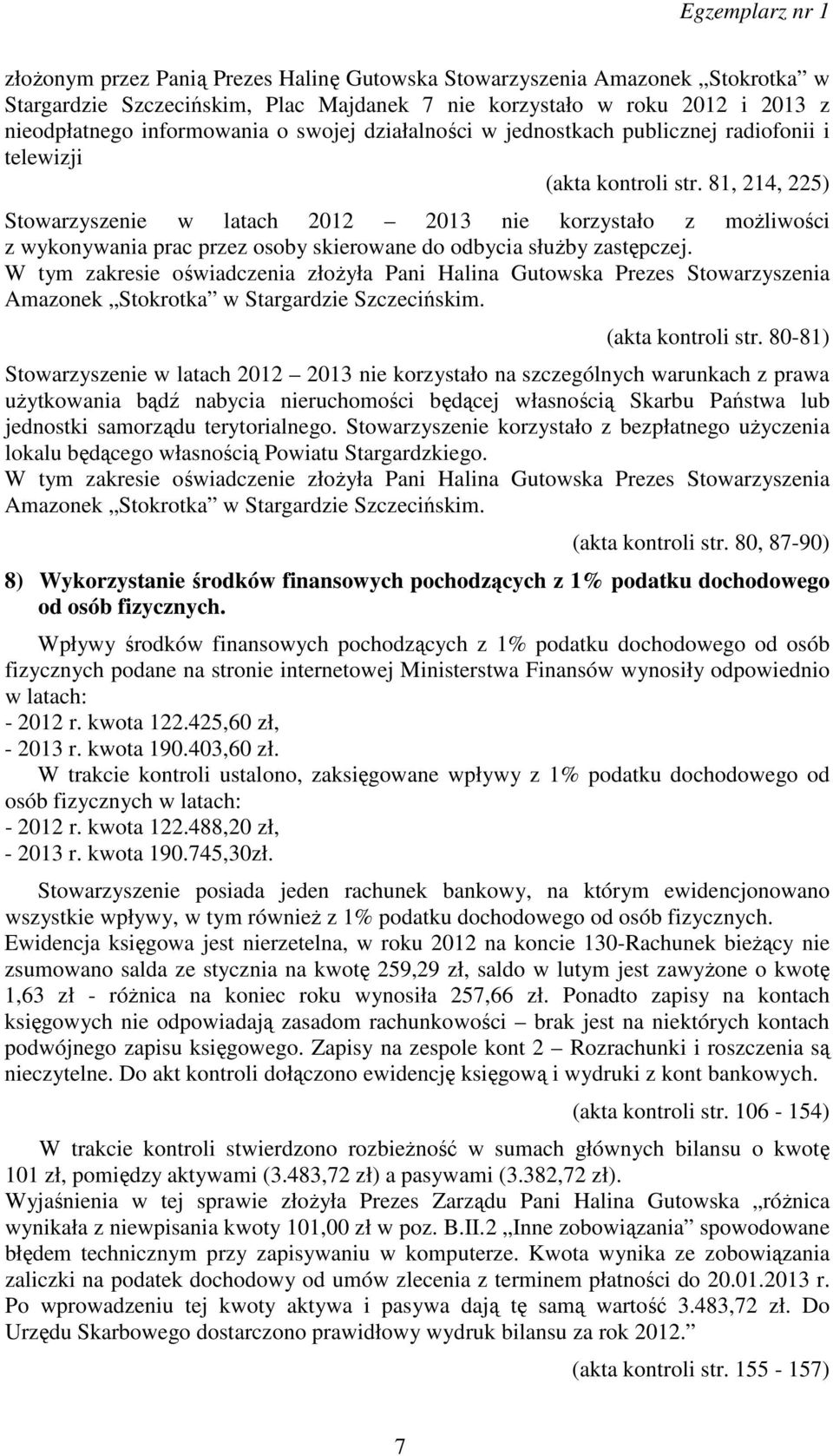 Egzemplarz nr 1

złożonym przez Panią Prezes Halinę Gutowska Stowarzyszenia Amazonek „Stokrotka” w Stargardzie Szczecińskim, Plac Majdanek 7 nie korzystało w roku 2012 i 2013 z nieodpłatnego informowania o swojej działalności w jednostkach publicznej radiofonii i telewizji

(akta kontroli str. 81, 214, 225)

Stowarzyszenie w latach 2012 – 2013 nie korzystało z możliwości z wykonywania prac przez osoby skierowane do odbycia służby zastępczej. W tym zakresie oświadczenia złożyła Pani Halina Gutowska Prezes Stowarzyszenia Amazonek „Stokrotka” w Stargardzie Szczecińskim.

(akta kontroli str. 80-81)

Stowarzyszenie w latach 2012 – 2013 nie korzystało na szczególnych warunkach z prawa użytkowania bądź nabycia nieruchomości będącej własnością Skarbu Państwa lub jednostki samorządu terytorialnego. Stowarzyszenie korzystało z bezpłatnego użyczenia lokalu będącego własnością Powiatu Stargardzkiego. W tym zakresie oświadczenie złożyła Pani Halina Gutowska Prezes Stowarzyszenia Amazonek „Stokrotka” w Stargardzie Szczecińskim.

(akta kontroli str. 80, 87-90)

8) Wykorzystanie środków finansowych pochodzących z 1% podatku dochodowego od osób fizycznych.

Wpływy środków finansowych pochodzących z 1% podatku dochodowego od osób fizycznych podane na stronie internetowej Ministerstwa Finansów wynosiły odpowiednio w latach:
- 2012 r. kwota 122.425,60 zł,
- 2013 r. kwota 190.403,60 zł.
W trakcie kontroli ustalono, zaksięgowane wpływy z 1% podatku dochodowego od osób fizycznych w latach:
- 2012 r. kwota 122.488,20 zł,
- 2013 r. kwota 190.745,30zł.

Stowarzyszenie posiada jeden rachunek bankowy, na którym ewidencjonowano wszystkie wpływy, w tym również z 1% podatku dochodowego od osób fizycznych. Ewidencja księgowa jest nierzetelna, w roku 2012 na koncie 130-Rachunek bieżący nie zsumowano salda ze stycznia na kwotę 259,29 zł, saldo w lutym jest zawyżone o kwotę 1,63 zł - różnica na koniec roku wynosiła 257,66 zł. Ponadto zapisy na kontach księgowych nie odpowiadają zasadom rachunkowości – brak jest na niektórych kontach podwójnego zapisu księgowego. Zapisy na zespole kont 2 – Rozrachunki i roszczenia są nieczytelne. Do akt kontroli dołączono ewidencję księgową i wydruki z kont bankowych.

(akta kontroli str. 106 - 154)

W trakcie kontroli stwierdzono rozbieżność w sumach głównych bilansu o kwotę 101 zł, pomiędzy aktywami (3.483,72 zł) a pasywami (3.382,72 zł). Wyjaśnienia w tej sprawie złożyła Prezes Zarządu Pani Halina Gutowska „różnica wynikała z niewpisania kwoty 101,00 zł w poz. B.II.2 „Inne zobowiązania” spowodowane błędem technicznym przy zapisywaniu w komputerze. Kwota wynika ze zobowiązania zaliczki na podatek dochodowy od umów zlecenia z terminem płatności do 20.01.2013 r. Po wprowadzeniu tej kwoty aktywa i pasywa dają tę samą wartość 3.483,72 zł. Do Urzędu Skarbowego dostarczono prawidłowy wydruk bilansu za rok 2012.”

(akta kontroli str. 155 - 157)

7